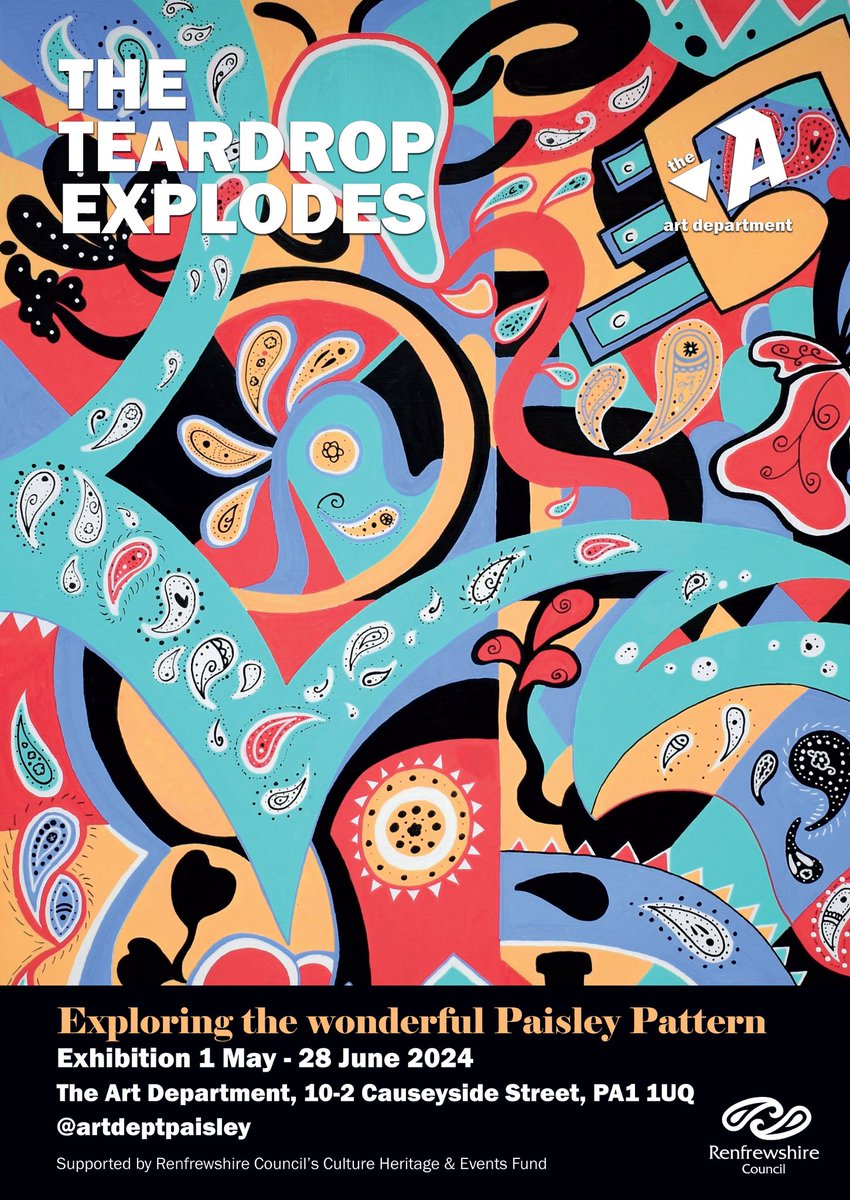 THE TEARDROP EXPLODES

the A art department

Exploring the wonderful Paisley Pattern
Exhibition 1 May - 28 June 2024
The Art Department, 10-2 Causeyside Street, PA1 1UQ
@artdeptpaisley

Supported by Renfrewshire Council's Culture Heritage & Events Fund

Renfrewshire Council